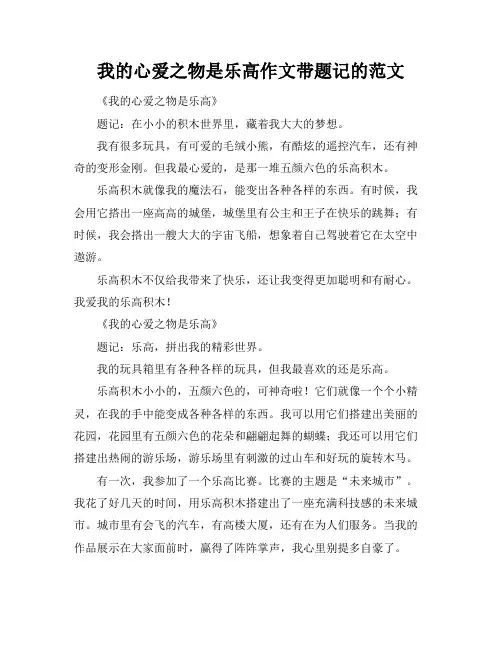 我的心爱之物是乐高作文带题记的范文

《我的心爱之物是乐高》

题记：在小小的积木世界里，藏着我大大的梦想。

我有很多玩具，有可爱的毛绒小熊，有酷炫的遥控汽车，还有神奇的变形金刚。但我最心爱的，是那一堆五颜六色的乐高积木。

乐高积木就像我的魔法石，能变出各种各样的东西。有时候，我会用它搭出一座高高的城堡，城堡里有公主和王子在快乐的跳舞；有时候，我会搭出一艘大大的宇宙飞船，想象着自己驾驶着它在太空中遨游。

乐高积木不仅给我带来了快乐，还让我变得更加聪明和有耐心。我爱我的乐高积木！

《我的心爱之物是乐高》

题记：乐高，拼出我的精彩世界。

我的玩具箱里有各种各样的玩具，但我最喜欢的还是乐高。

乐高积木小小的，五颜六色的，可神奇啦！它们就像一个个小精灵，在我的手中能变成各种各样的东西。我可以用它们搭建出美丽的花园，花园里有五颜六色的花朵和翩翩起舞的蝴蝶；我还可以用它们搭建出热闹的游乐场，游乐场里有刺激的过山车和好玩的旋转木马。

有一次，我参加了一个乐高比赛。比赛的主题是“未来城市”。我花了好几天的时间，用乐高积木搭建出了一座充满科技感的未来城市。城市里有会飞的汽车，有高楼大厦，还有在为人们服务。当我的作品展示在大家面前时，赢得了阵阵掌声，我心里别提多自豪了。